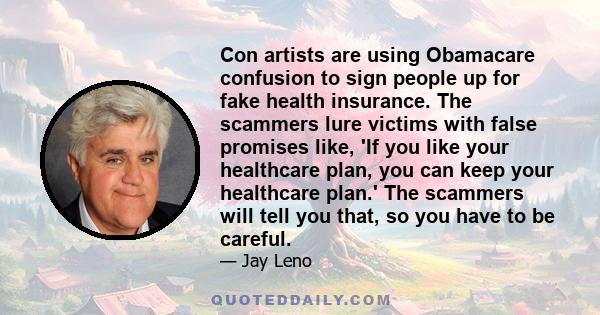 Con artists are using Obamacare confusion to sign people up for fake health insurance. The scammers lure victims with false promises like, 'If you like your healthcare plan, you can keep your healthcare plan.' The scammers will tell you that, so you have to be careful.

— Jay Leno

QUOTEDDAILY.COM